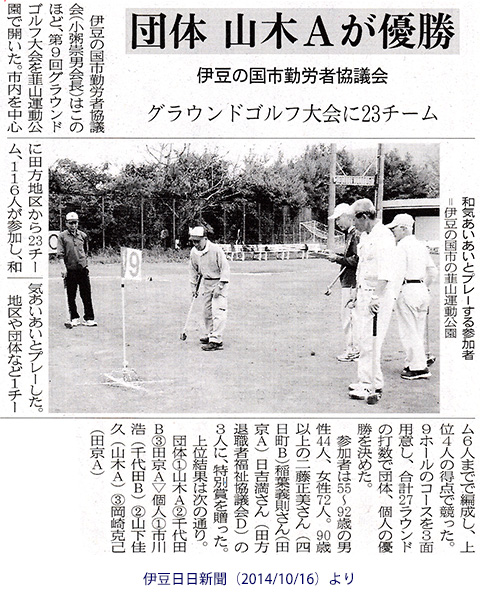 団体　山木Aが優勝

伊豆の国市勤労者協議会

グラウンドゴルフ大会に23チーム

伊豆の国市勤労者協議会（小粥崇男会長）はこのほど、第9回グラウンドゴルフ大会を韮山運動公園で開いた。市内を中心に田方地区から23チーム、116人が参加し、和気あいあいとプレーした。

地区や団体など1チーム6人までで編成し、上位4人の得点で競った。9ホールのコースを3面用意し、合計27ラウンドの打数で団体、個人の優勝を決めた。

参加者は55～92歳の男性44人、女性72人。90歳以上の二藤正美さん（四日町B）稲葉義則さん（田京A）日吉満さん（田方退職者福祉協議会D）の3人に、特別賞を贈った。

上位結果は次の通り。
団体①山木A②千代田B③田京A▽個人①市川浩（千代田B）②山下佳久（山木A）③岡崎克己（田京A）

和気あいあいとプレーする参加者＝伊豆の国市の韮山運動公園

9

伊豆日日新聞（2014/10/16）より